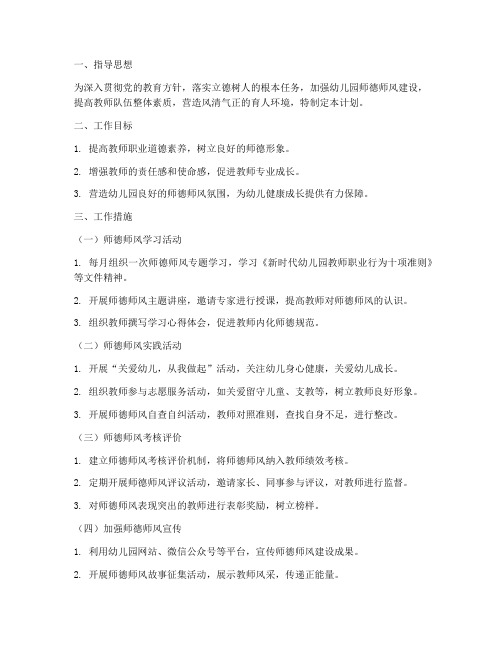 一、指导思想

为深入贯彻党的教育方针，落实立德树人的根本任务，加强幼儿园师德师风建设，提高教师队伍整体素质，营造风清气正的育人环境，特制定本计划。

二、工作目标

1. 提高教师职业道德素养，树立良好的师德形象。

2. 增强教师的责任感和使命感，促进教师专业成长。

3. 营造幼儿园良好的师德师风氛围，为幼儿健康成长提供有力保障。

三、工作措施

（一）师德师风学习活动

1. 每月组织一次师德师风专题学习，学习《新时代幼儿园教师职业行为十项准则》等文件精神。

2. 开展师德师风主题讲座，邀请专家进行授课，提高教师对师德师风的认识。

3. 组织教师撰写学习心得体会，促进教师内化师德规范。

（二）师德师风实践活动

1. 开展“关爱幼儿，从我做起”活动，关注幼儿身心健康，关爱幼儿成长。

2. 组织教师参与志愿服务活动，如关爱留守儿童、支教等，树立教师良好形象。

3. 开展师德师风自查自纠活动，教师对照准则，查找自身不足，进行整改。

（三）师德师风考核评价

1. 建立师德师风考核评价机制，将师德师风纳入教师绩效考核。

2. 定期开展师德师风评议活动，邀请家长、同事参与评议，对教师进行监督。

3. 对师德师风表现突出的教师进行表彰奖励，树立榜样。

（四）加强师德师风宣传

1. 利用幼儿园网站、微信公众号等平台，宣传师德师风建设成果。

2. 开展师德师风故事征集活动，展示教师风采，传递正能量。